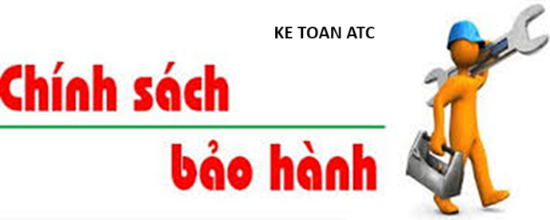 KE TOAN ATC

Chính sách

bảo hành